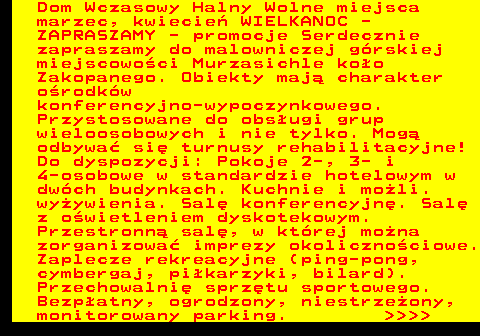 Dom Wczasowy Halny Wolne miejsca marzec, kwiecień WIELKANOC - ZAPRASZAMY - promocje Serdecznie zapraszamy do malowniczej górskiej miejscowości Murzasichle koło Zakopanego. Obiekty mają charakter ośrodków konferencyjno-wypoczynkowego. Przystosowane do obsługi grup wieloosobowych i nie tylko. Mogą odbywać się turnusy rehabilitacyjne! Do dyspozycji: Pokoje 2-, 3- i 4-osobowe w standardzie hotelowym w dwóch budynkach. Kuchnie i możli. wyżywienia. Salę konferencyjnę. Salę z oświetleniem dyskotekowym. Przestronną salę, w której można zorganizować imprezy okolicznościowe. Zaplecze rekreacyjne (ping-pong, cymbergaj, piłkarzyki, bilard). Przechowalnię sprzętu sportowego. Bezpłatny, ogrodzony, niestrzeżony, monitorowany parking. >>>>